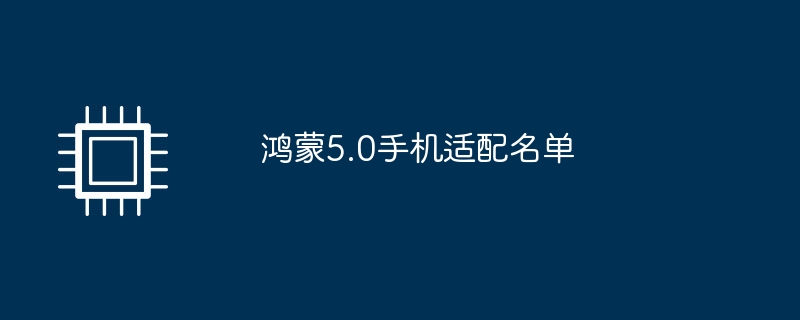 鸿蒙5.0手机适配名单